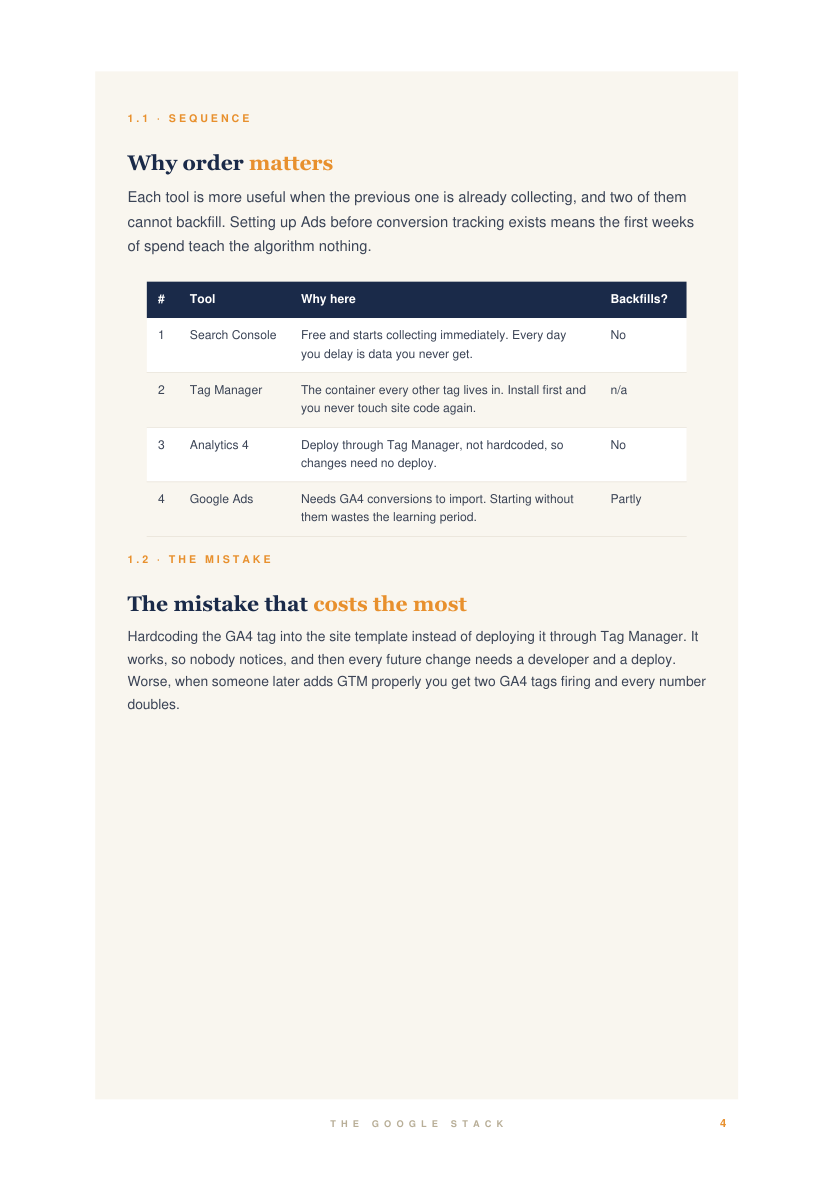 1.1 · SEQUENCE

Why order matters

Each tool is more useful when the previous one is already collecting, and two of them cannot backfill. Setting up Ads before conversion tracking exists means the first weeks of spend teach the algorithm nothing.

| # | Tool | Why here | Backfills? |
|---|---|---|---|
| 1 | Search Console | Free and starts collecting immediately. Every day you delay is data you never get. | No |
| 2 | Tag Manager | The container every other tag lives in. Install first and you never touch site code again. | n/a |
| 3 | Analytics 4 | Deploy through Tag Manager, not hardcoded, so changes need no deploy. | No |
| 4 | Google Ads | Needs GA4 conversions to import. Starting without them wastes the learning period. | Partly |

1.2 · THE MISTAKE

The mistake that costs the most

Hardcoding the GA4 tag into the site template instead of deploying it through Tag Manager. It works, so nobody notices, and then every future change needs a developer and a deploy. Worse, when someone later adds GTM properly you get two GA4 tags firing and every number doubles.

THE GOOGLE STACK 4